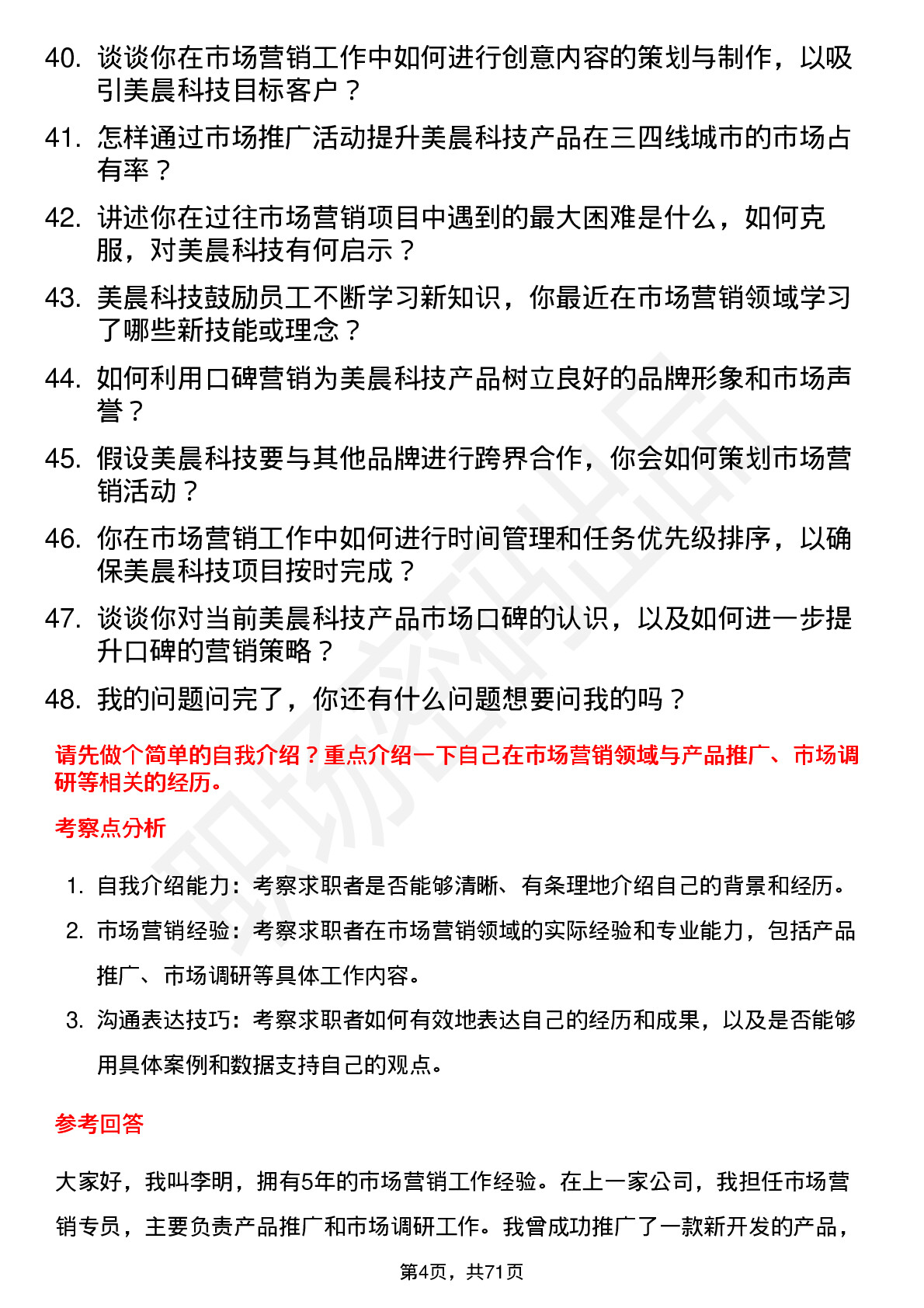 40. 谈谈你在市场营销工作中如何进行创意内容的策划与制作，以吸引美晨科技目标客户？

41. 怎样通过市场推广活动提升美晨科技产品在三四线城市的市场占有率？

42. 讲述你在过往市场营销项目中遇到的最大困难是什么，如何克服，对美晨科技有何启示？

43. 美晨科技鼓励员工不断学习新知识，你最近在市场营销领域学习了哪些新技能或理念？

44. 如何利用口碑营销为美晨科技产品树立良好的品牌形象和市场声誉？

45. 假设美晨科技要与其他品牌进行跨界合作，你会如何策划市场营销活动？

46. 你在市场营销工作中如何进行时间管理和任务优先级排序，以确保美晨科技项目按时完成？

47. 谈谈你对当前美晨科技产品市场口碑的认识，以及如何进一步提升口碑的营销策略？

48. 我的问题问完了，你还有什么问题想要问我的吗？

请先做个简单的自我介绍？重点介绍一下自己在市场营销领域与产品推广、市场调研等相关的经历。

考察点分析

1. 自我介绍能力：考察求职者是否能够清晰、有条理地介绍自己的背景和经历。

2. 市场营销经验：考察求职者在市场营销领域的实际经验和专业能力，包括产品推广、市场调研等具体工作内容。

3. 沟通表达技巧：考察求职者如何有效地表达自己的经历和成果，以及是否能够用具体案例和数据支持自己的观点。

参考回答

大家好，我叫李明，拥有5年的市场营销工作经验。在上一家公司，我担任市场营销专员，主要负责产品推广和市场调研工作。我曾成功推广了一款新开发的产品，

第4页，共71页